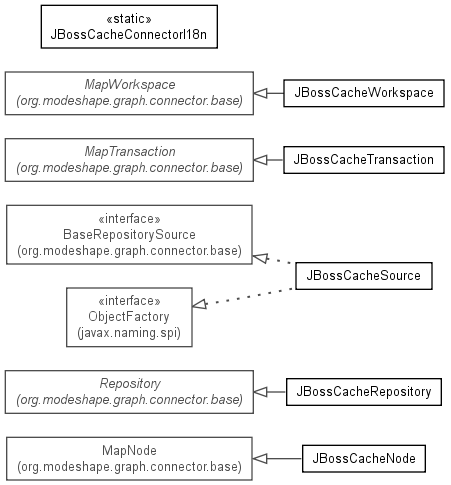 «static»
JBossCacheConnectorI18n

MapWorkspace
(org.modeshape.graph.connector.base)

JBossCacheWorkspace

MapTransaction
(org.modeshape.graph.connector.base)

JBossCacheTransaction

«interface»
BaseRepositorySource
(org.modeshape.graph.connector.base)

JBossCacheSource

«interface»
ObjectFactory
(javax.naming.spi)

Repository
(org.modeshape.graph.connector.base)

JBossCacheRepository

MapNode
(org.modeshape.graph.connector.base)

JBossCacheNode